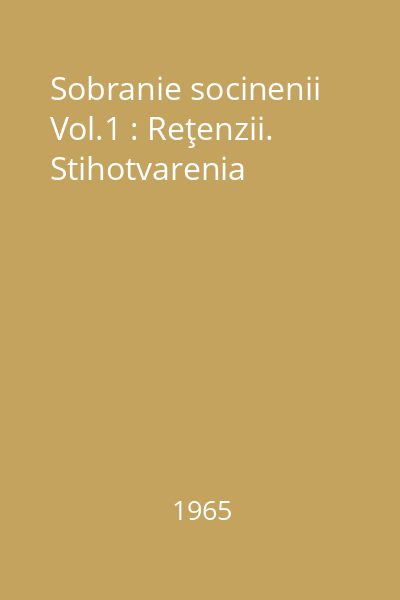 Sobranie socinenii
Vol.1 : Reţenzii.
Stihotvarenia

1965